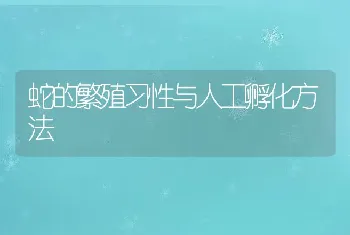 蛇的繁殖习性与人工孵化方法